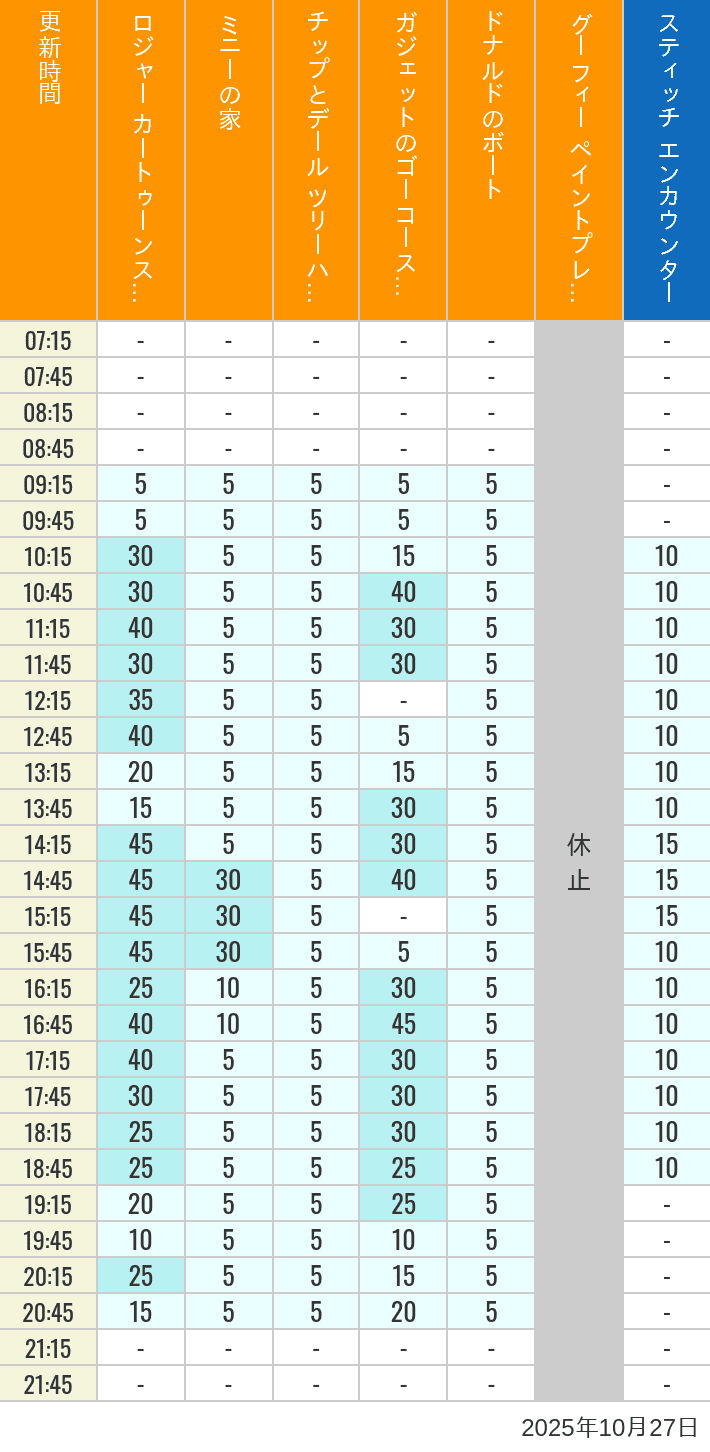 | 更新時間 | ロジャー カートゥーンス… | ミニーの家 | チップとデール ツリーハ… | ガジェットのゴーコース… | ドナルドのボート | グーフィー ペイントプレ… | スティッチ エンカウンター |
|---|---|---|---|---|---|---|---|
| 07:15 | - | - | - | - | - | 休止 | - |
| 07:45 | - | - | - | - | - | | - |
| 08:15 | - | - | - | - | - | | - |
| 08:45 | - | - | - | - | - | | - |
| 09:15 | 5 | 5 | 5 | 5 | 5 | | - |
| 09:45 | 5 | 5 | 5 | 5 | 5 | | - |
| 10:15 | 30 | 5 | 5 | 15 | 5 | | 10 |
| 10:45 | 30 | 5 | 5 | 40 | 5 | | 10 |
| 11:15 | 40 | 5 | 5 | 30 | 5 | | 10 |
| 11:45 | 30 | 5 | 5 | 30 | 5 | | 10 |
| 12:15 | 35 | 5 | 5 | - | 5 | | 10 |
| 12:45 | 40 | 5 | 5 | 5 | 5 | | 10 |
| 13:15 | 20 | 5 | 5 | 15 | 5 | | 10 |
| 13:45 | 15 | 5 | 5 | 30 | 5 | | 10 |
| 14:15 | 45 | 5 | 5 | 30 | 5 | | 15 |
| 14:45 | 45 | 30 | 5 | 40 | 5 | | 15 |
| 15:15 | 45 | 30 | 5 | - | 5 | | 15 |
| 15:45 | 45 | 30 | 5 | 5 | 5 | | 10 |
| 16:15 | 25 | 10 | 5 | 30 | 5 | | 10 |
| 16:45 | 40 | 10 | 5 | 45 | 5 | | 10 |
| 17:15 | 40 | 5 | 5 | 30 | 5 | | 10 |
| 17:45 | 30 | 5 | 5 | 30 | 5 | | 10 |
| 18:15 | 25 | 5 | 5 | 30 | 5 | | 10 |
| 18:45 | 25 | 5 | 5 | 25 | 5 | | 10 |
| 19:15 | 20 | 5 | 5 | 25 | 5 | | - |
| 19:45 | 10 | 5 | 5 | 10 | 5 | | - |
| 20:15 | 25 | 5 | 5 | 15 | 5 | | - |
| 20:45 | 15 | 5 | 5 | 20 | 5 | | - |
| 21:15 | - | - | - | - | - | | - |
| 21:45 | - | - | - | - | - | | - |

2025年10月27日